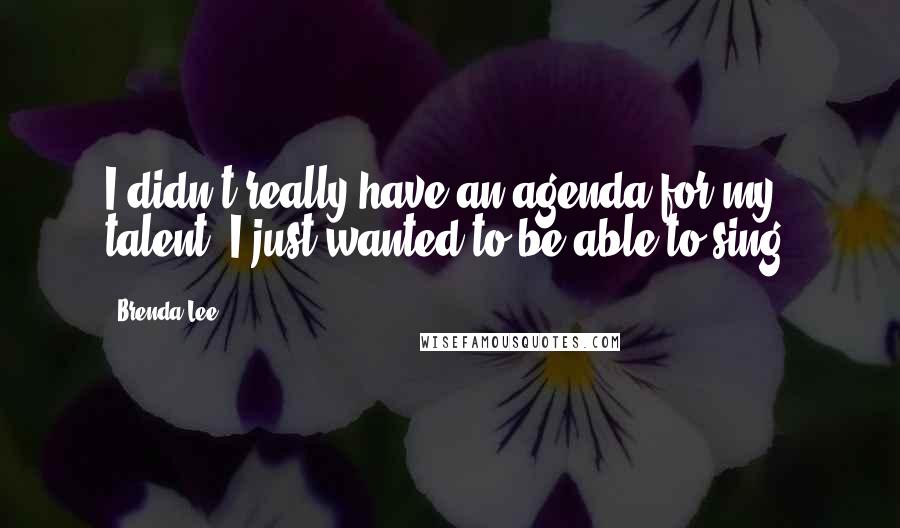 I didn't really have an agenda for my talent. I just wanted to be able to sing.

Brenda Lee

WISEFAMOUSQUOTES.COM